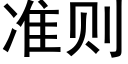 准则